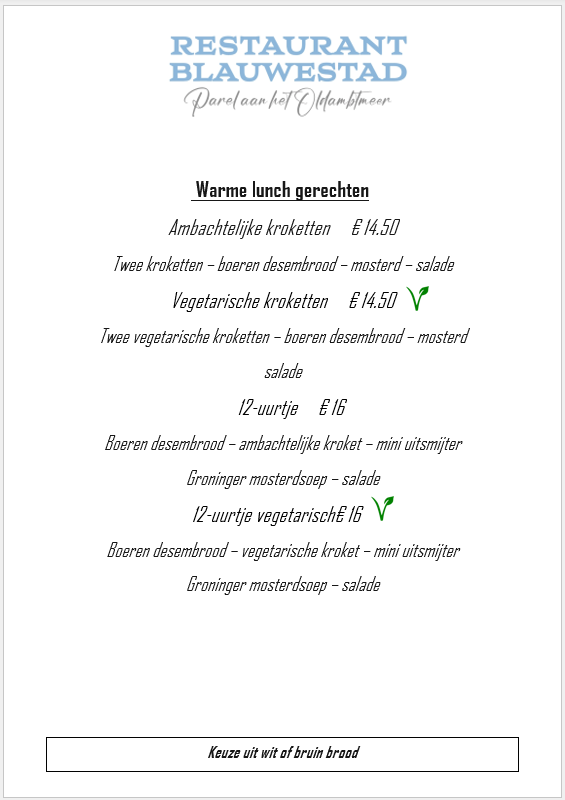 RESTAURANT
BLAUWESTAD
Parel aan het Oldambtmeer

Warme lunch gerechten

Ambachtelijke kroketten € 14.50

Twee kroketten – boeren desembrood – mosterd – salade

Vegetarische kroketten € 14.50

Twee vegetarische kroketten – boeren desembrood – mosterd salade

12-uurtje € 16

Boeren desembrood – ambachtelijke kroket – mini uitsmijter Groninger mosterdsoep – salade

12-uurtje vegetarisch€ 16

Boeren desembrood – vegetarische kroket – mini uitsmijter Groninger mosterdsoep – salade

Keuze uit wit of bruin brood